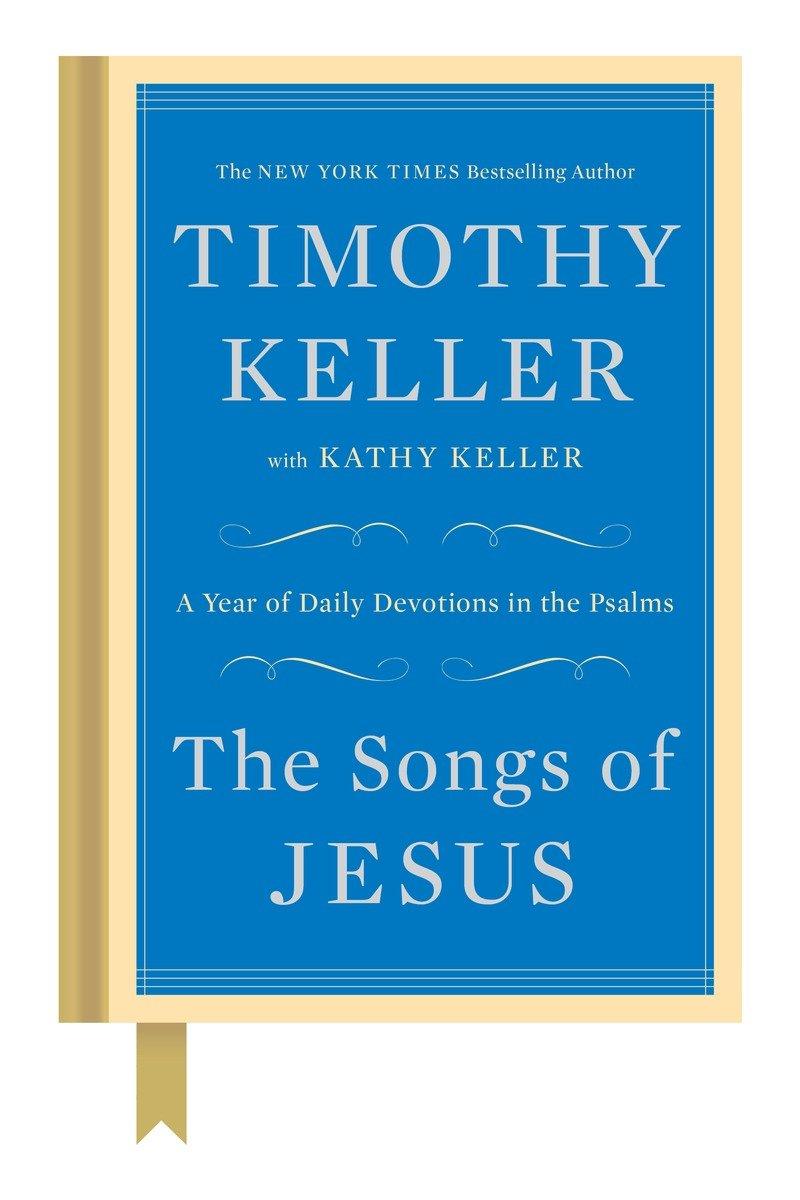 The NEW YORK TIMES Bestselling Author

TIMOTHY KELLER

with KATHY KELLER

A Year of Daily Devotions in the Psalms

The Songs of JESUS